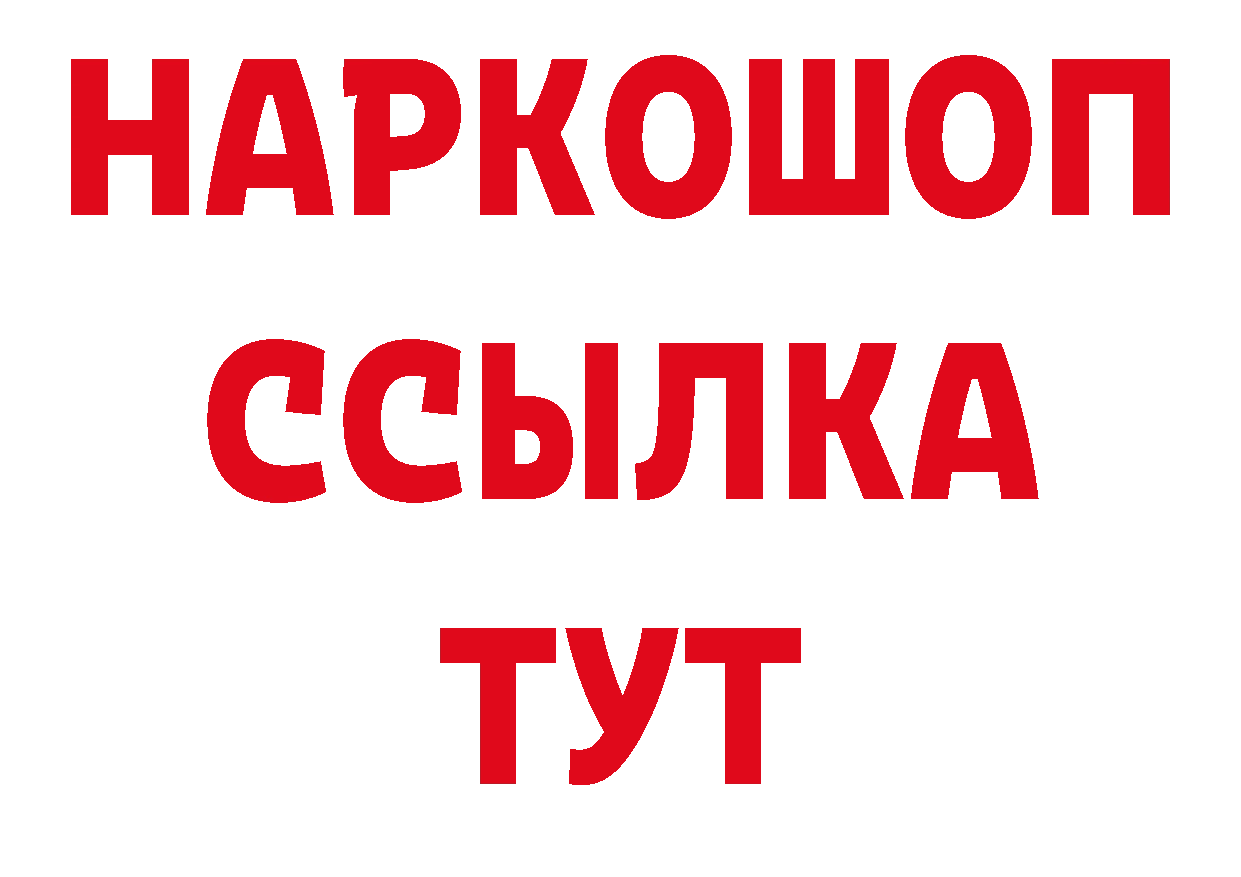 НАРКОШОП
ССЫЛКА
ТУТ